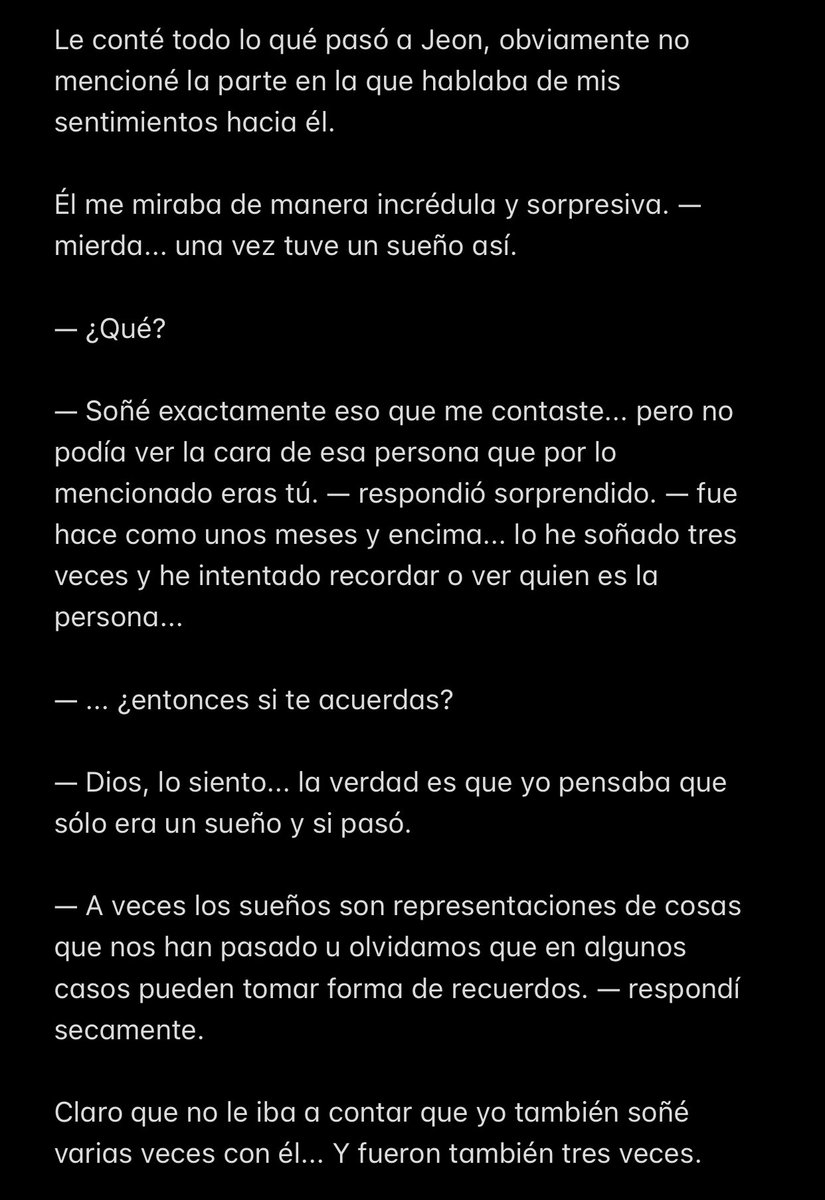 Le conté todo lo qué pasó a Jeon, obviamente no mencioné la parte en la que hablaba de mis sentimientos hacia él.

Él me miraba de manera incrédula y sorpresiva. — mierda... una vez tuve un sueño así.

— ¿Qué?

— Soñé exactamente eso que me contaste... pero no podía ver la cara de esa persona que por lo mencionado eras tú. — respondió sorprendido. — fue hace como unos meses y encima... lo he soñado tres veces y he intentado recordar o ver quien es la persona...

— ... ¿entonces si te acuerdas?

— Dios, lo siento... la verdad es que yo pensaba que sólo era un sueño y si pasó.

— A veces los sueños son representaciones de cosas que nos han pasado u olvidamos que en algunos casos pueden tomar forma de recuerdos. — respondí secamente.

Claro que no le iba a contar que yo también soñé varias veces con él... Y fueron también tres veces.